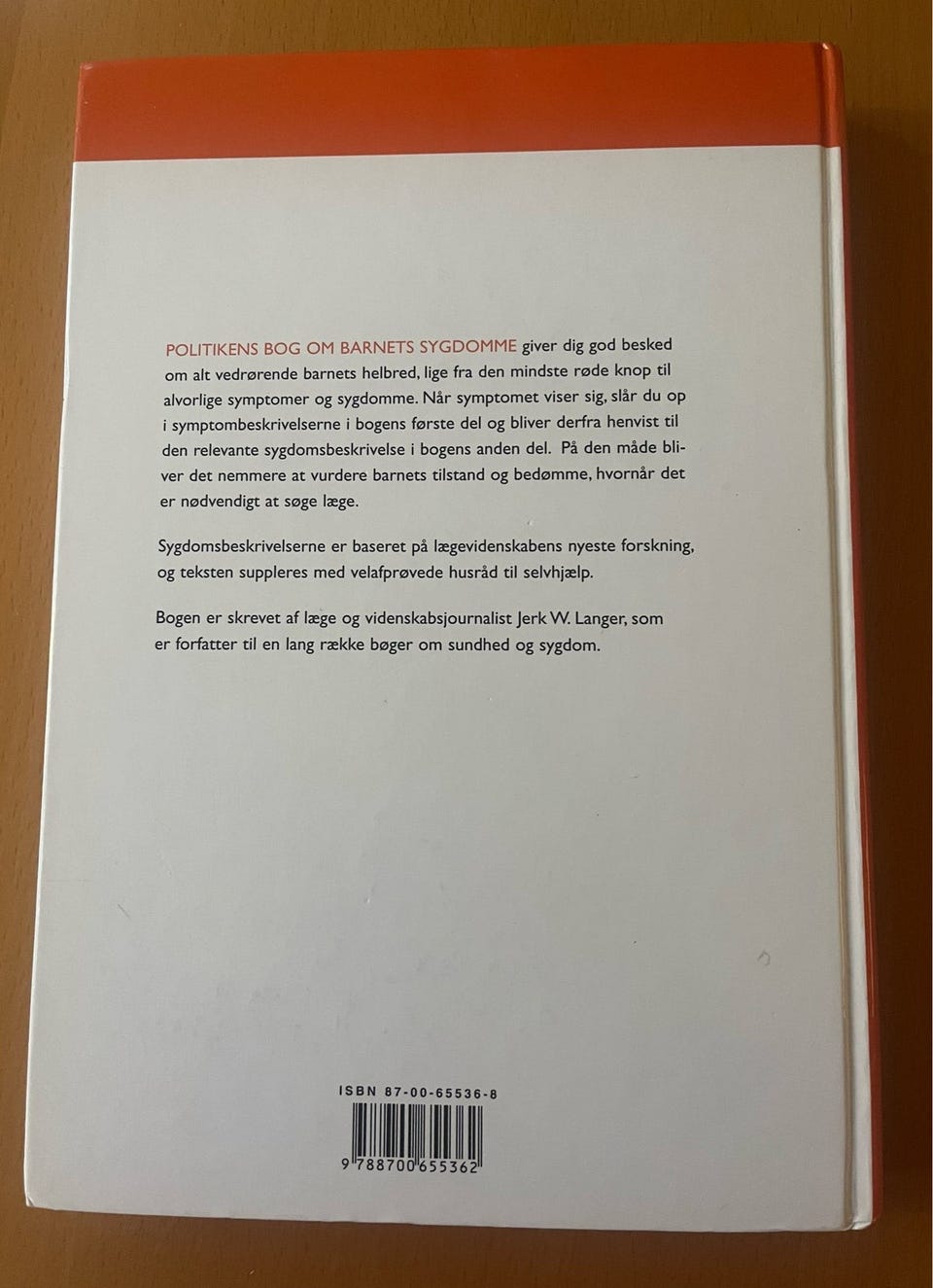 POLITIKENS BOG OM BARNETS SYGDOMME giver dig god besked om alt vedrørende barnets helbred, lige fra den mindste røde knop til alvorlige symptomer og sygdomme. Når symptomet viser sig, slår du op i symptombeskrivelserne i bogens første del og bliver derfra henvist til den relevante sygdomsbeskrivelse i bogens anden del. På den måde bliver det nemmere at vurdere barnets tilstand og bedømme, hvornår det er nødvendigt at søge læge.

Sygdomsbeskrivelserne er baseret på lægevidenskabens nyeste forskning, og teksten suppleres med velafprøvede husråd til selvhjælp.

Bogen er skrevet af læge og videnskabsjournalist Jerk W. Langer, som er forfatter til en lang række bøger om sundhed og sygdom.

ISBN 87-00-65536-8

9 788700 655362